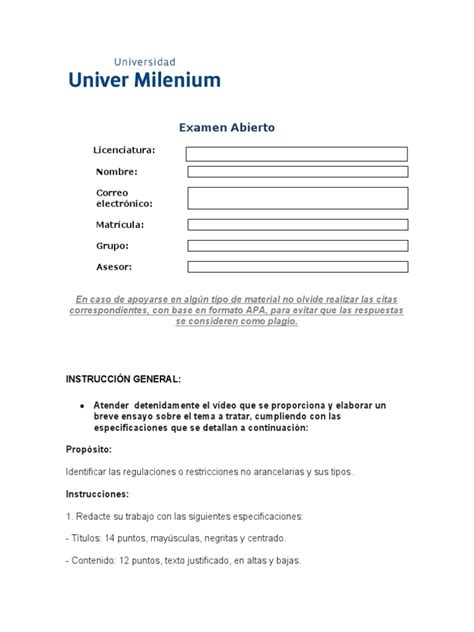 Universidad
Univer Milenium

Examen Abierto

Licenciatura:

Nombre:

Correo electrónico:

Matrícula:

Grupo:

Asesor:

En caso de apoyarse en algún tipo de material no olvide realizar las citas correspondientes, con base en formato APA, para evitar que las respuestas se consideren como plagio.

INSTRUCCIÓN GENERAL:

• Atender detenidamente el video que se proporciona y elaborar un breve ensayo sobre el tema a tratar, cumpliendo con las especificaciones que se detallan a continuación:

Propósito:

Identificar las regulaciones o restricciones no arancelarias y sus tipos.

Instrucciones:

1. Redacte su trabajo con las siguientes especificaciones:

- Títulos: 14 puntos, mayúsculas, negritas y centrado.

- Contenido: 12 puntos, texto justificado, en altas y bajas.